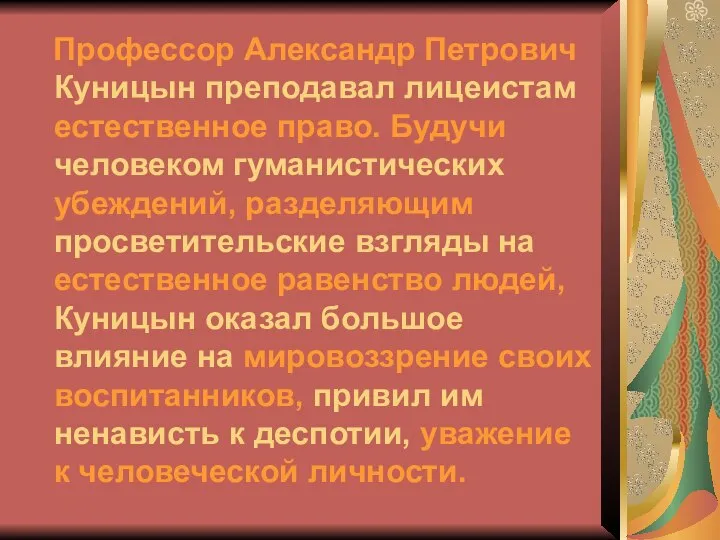 Профессор Александр Петрович Куницын преподавал лицеистам естественное право. Будучи человеком гуманистических убеждений, разделяющим просветительские взгляды на естественное равенство людей, Куницын оказал большое влияние на мировоззрение своих воспитанников, привил им ненависть к деспотии, уважение к человеческой личности.